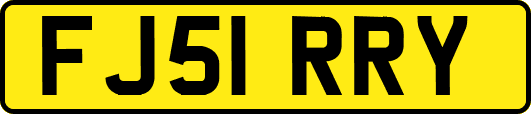 FJ51 RRY